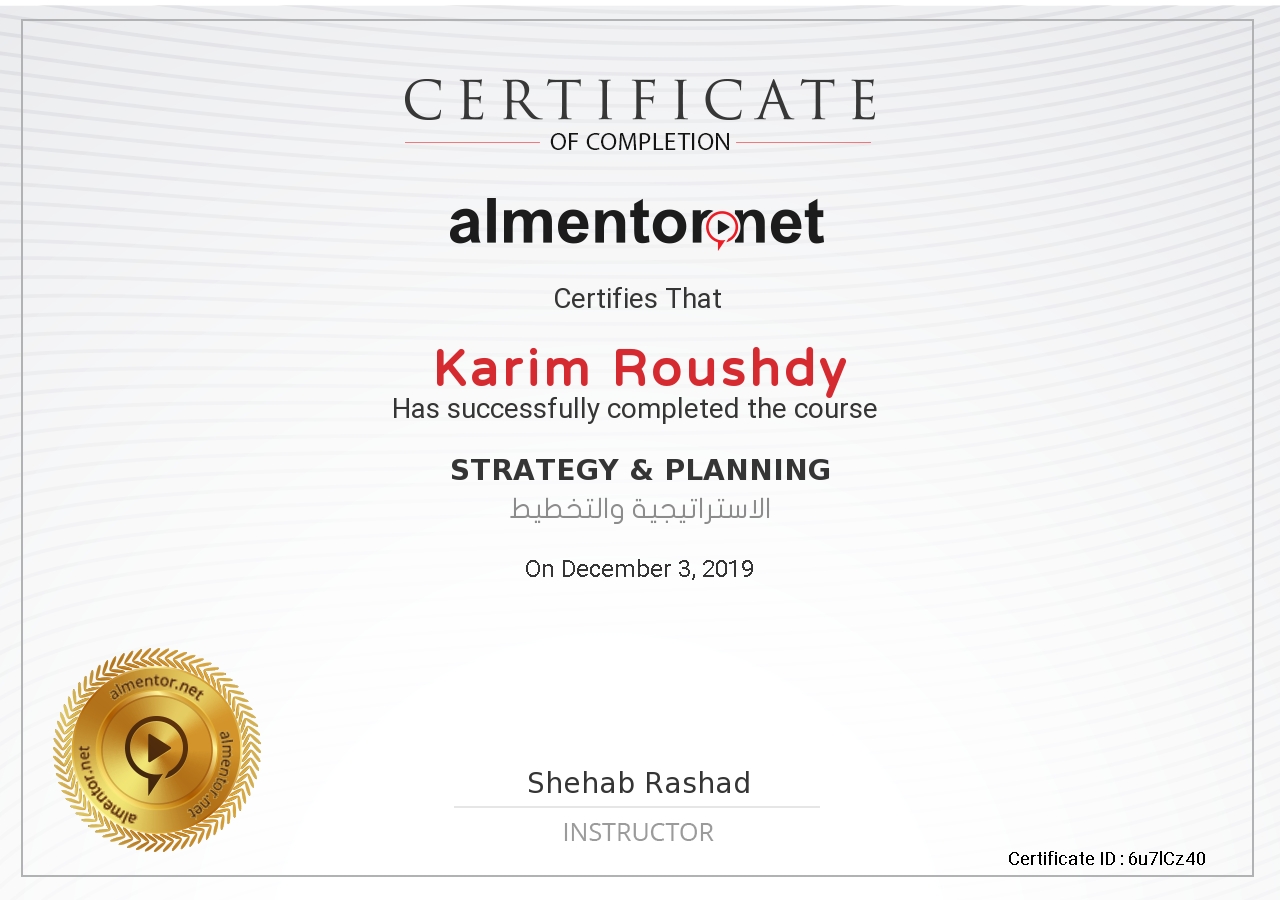 CERTIFICATE
OF COMPLETION

almentor.net

Certifies That

Karim Roushdy
Has successfully completed the course

STRATEGY & PLANNING
الاستراتيجية والتخطيط

On December 3, 2019

almentor.net
almentor.net
almentor.net

Shehab Rashad
INSTRUCTOR

Certificate ID : 6u7lCz40